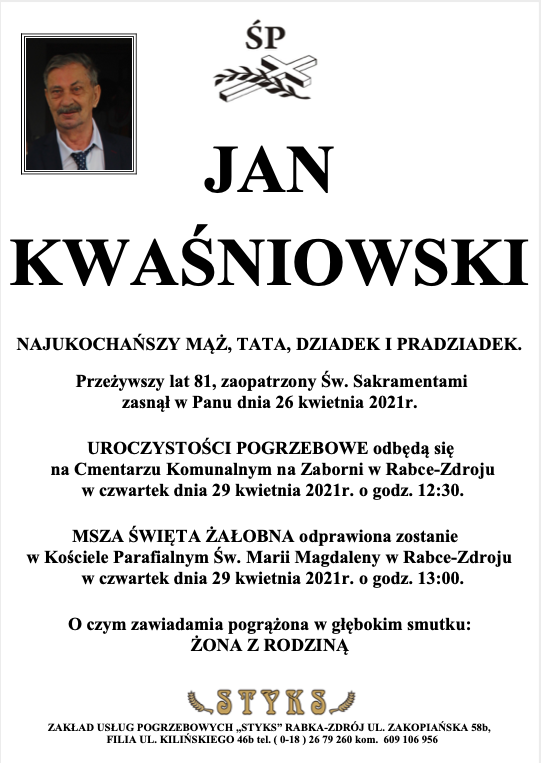 ŚP

JAN KWAŚNIOWSKI

NAJUKOCHAŃSZY MĄŻ, TATA, DZIADEK I PRADZIADEK.

Przeżywszy lat 81, zaopatrzony Św. Sakramentami zasnął w Panu dnia 26 kwietnia 2021r.

UROCZYSTOŚCI POGRZEBOWE odbędą się na Cmentarzu Komunalnym na Zaborni w Rabce-Zdroju w czwartek dnia 29 kwietnia 2021r. o godz. 12:30.

MSZA ŚWIĘTA ŻAŁOBNA odprawiona zostanie w Kościele Parafialnym Św. Marii Magdaleny w Rabce-Zdroju w czwartek dnia 29 kwietnia 2021r. o godz. 13:00.

O czym zawiadamia pogrążona w głębokim smutku:
ŻONA Z RODZINĄ

STYKS

ZAKŁAD USŁUG POGRZEBOWYCH „STYKS" RABKA-ZDRÓJ UL. ZAKOPIAŃSKA 58b, FILIA UL. KILIŃSKIEGO 46b tel. ( 0-18 ) 26 79 260 kom. 609 106 956